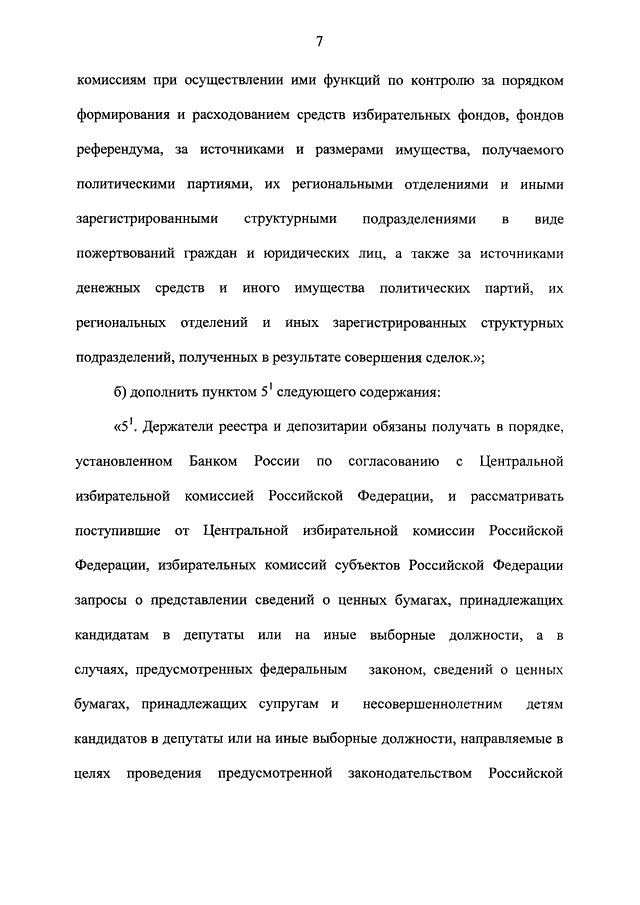 7

комиссиям при осуществлении ими функций по контролю за порядком формирования и расходованием средств избирательных фондов, фондов референдума, за источниками и размерами имущества, получаемого политическими партиями, их региональными отделениями и иными зарегистрированными структурными подразделениями в виде пожертвований граждан и юридических лиц, а также за источниками денежных средств и иного имущества политических партий, их региональных отделений и иных зарегистрированных структурных подразделений, полученных в результате совершения сделок.»;

б) дополнить пунктом $5^1$ следующего содержания:

«$5^1$. Держатели реестра и депозитарии обязаны получать в порядке, установленном Банком России по согласованию с Центральной избирательной комиссией Российской Федерации, и рассматривать поступившие от Центральной избирательной комиссии Российской Федерации, избирательных комиссий субъектов Российской Федерации запросы о представлении сведений о ценных бумагах, принадлежащих кандидатам в депутаты или на иные выборные должности, а в случаях, предусмотренных федеральным законом, сведений о ценных бумагах, принадлежащих супругам и несовершеннолетним детям кандидатов в депутаты или на иные выборные должности, направляемые в целях проведения предусмотренной законодательством Российской